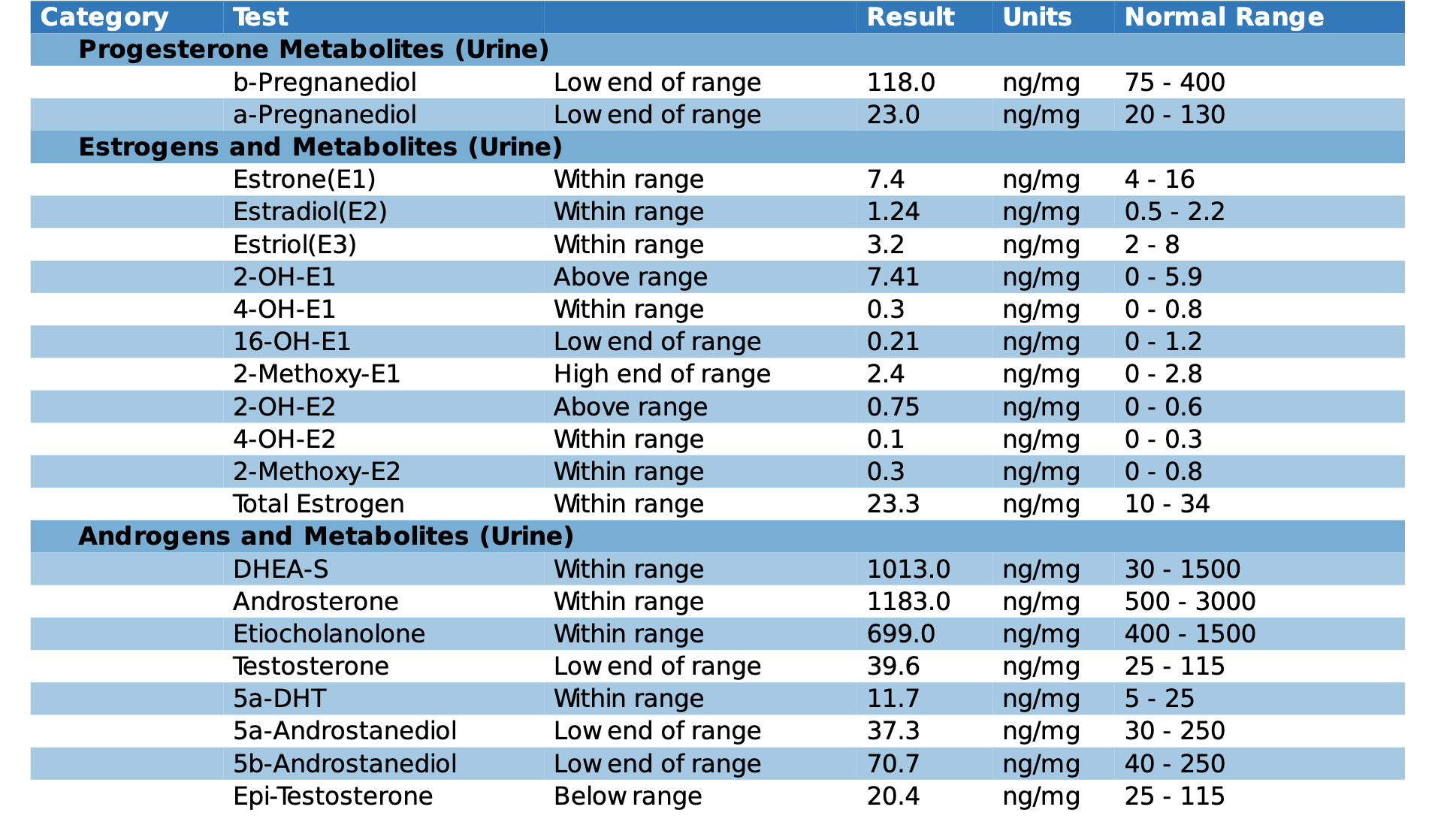 | Category | Test | | Result | Units | Normal Range |
|---|---|---|---|---|---|
| Progesterone Metabolites (Urine) | | | | | |
| | b-Pregnanediol | Low end of range | 118.0 | ng/mg | 75 - 400 |
| | a-Pregnanediol | Low end of range | 23.0 | ng/mg | 20 - 130 |
| Estrogens and Metabolites (Urine) | | | | | |
| | Estrone(E1) | Within range | 7.4 | ng/mg | 4 - 16 |
| | Estradiol(E2) | Within range | 1.24 | ng/mg | 0.5 - 2.2 |
| | Estriol(E3) | Within range | 3.2 | ng/mg | 2 - 8 |
| | 2-OH-E1 | Above range | 7.41 | ng/mg | 0 - 5.9 |
| | 4-OH-E1 | Within range | 0.3 | ng/mg | 0 - 0.8 |
| | 16-OH-E1 | Low end of range | 0.21 | ng/mg | 0 - 1.2 |
| | 2-Methoxy-E1 | High end of range | 2.4 | ng/mg | 0 - 2.8 |
| | 2-OH-E2 | Above range | 0.75 | ng/mg | 0 - 0.6 |
| | 4-OH-E2 | Within range | 0.1 | ng/mg | 0 - 0.3 |
| | 2-Methoxy-E2 | Within range | 0.3 | ng/mg | 0 - 0.8 |
| | Total Estrogen | Within range | 23.3 | ng/mg | 10 - 34 |
| Androgens and Metabolites (Urine) | | | | | |
| | DHEA-S | Within range | 1013.0 | ng/mg | 30 - 1500 |
| | Androsterone | Within range | 1183.0 | ng/mg | 500 - 3000 |
| | Etiocholanolone | Within range | 699.0 | ng/mg | 400 - 1500 |
| | Testosterone | Low end of range | 39.6 | ng/mg | 25 - 115 |
| | 5a-DHT | Within range | 11.7 | ng/mg | 5 - 25 |
| | 5a-Androstanediol | Low end of range | 37.3 | ng/mg | 30 - 250 |
| | 5b-Androstanediol | Low end of range | 70.7 | ng/mg | 40 - 250 |
| | Epi-Testosterone | Below range | 20.4 | ng/mg | 25 - 115 |